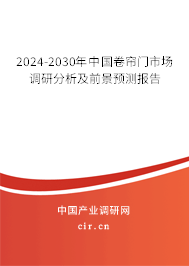 2024-2030年中国卷帘门市场调研分析及前景预测报告

中国产业调研网
cir.cn